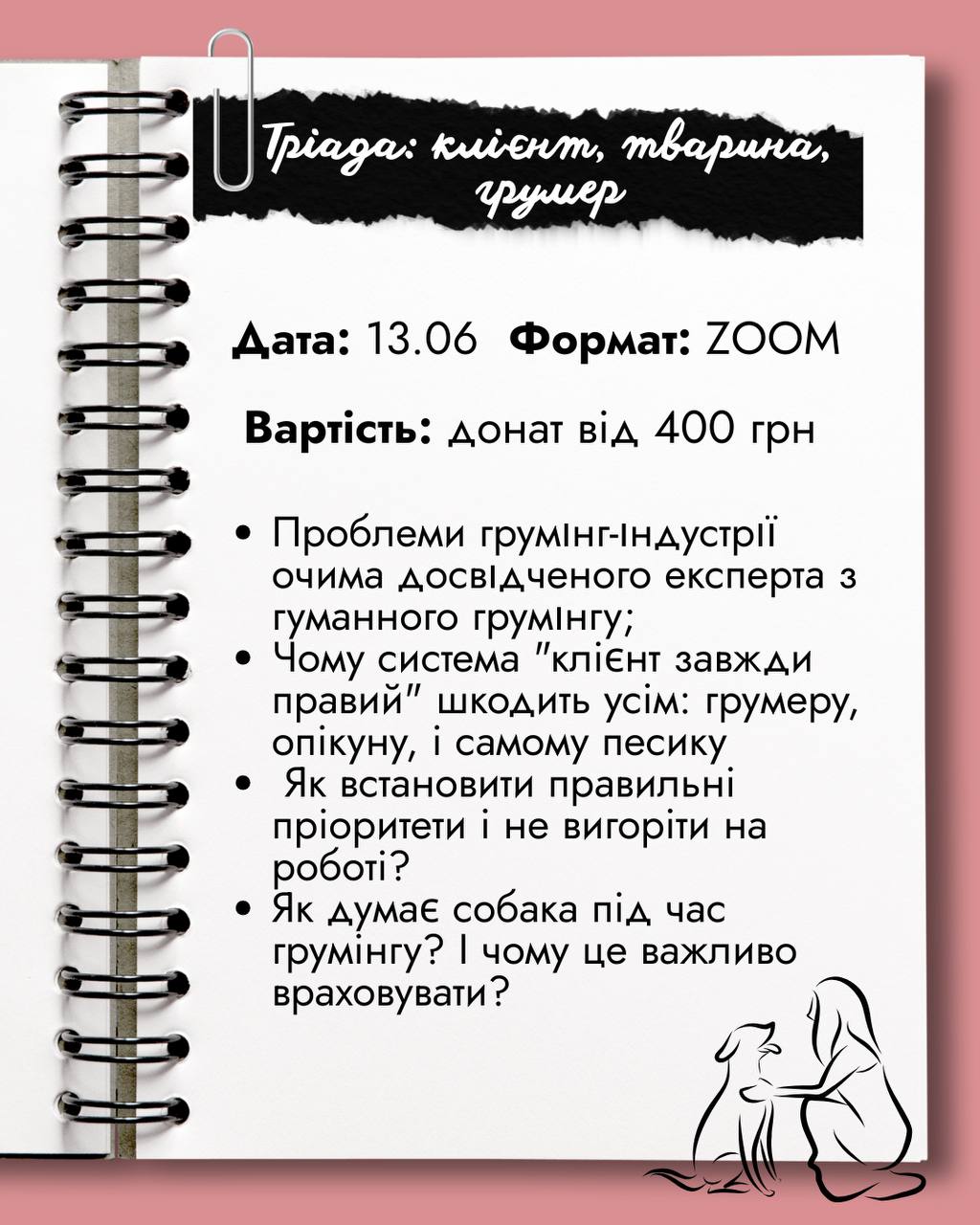 Тріада: клієнт, тварина, грумер

**Дата:** 13.06 **Формат:** ZOOM

**Вартість:** донат від 400 грн

• Проблеми грумінг-індустрії очима досвідченого експерта з гуманного грумінгу;
• Чому система "клієнт завжди правий" шкодить усім: грумеру, опікуну, і самому песику
• Як встановити правильні пріоритети і не вигоріти на роботі?
• Як думає собака під час грумінгу? І чому це важливо враховувати?